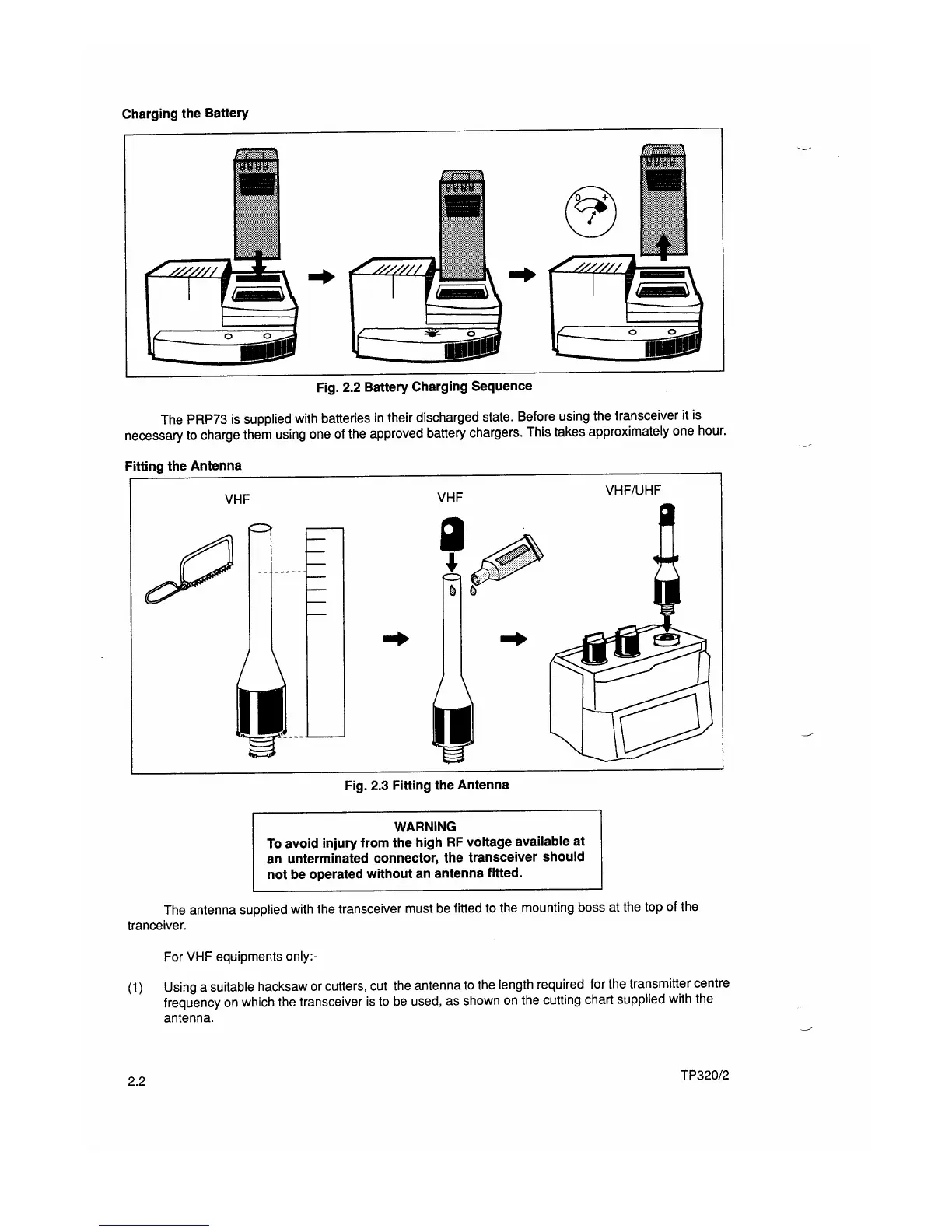 Charging the Battery

0 +

Fig. 2.2 Battery Charging Sequence

The PRP73 is supplied with batteries in their discharged state. Before using the transceiver it is necessary to charge them using one of the approved battery chargers. This takes approximately one hour.

Fitting the Antenna

VHF

VHF

VHF/UHF

Fig. 2.3 Fitting the Antenna

WARNING
To avoid injury from the high RF voltage available at an unterminated connector, the transceiver should not be operated without an antenna fitted.

The antenna supplied with the transceiver must be fitted to the mounting boss at the top of the tranceiver.

For VHF equipments only:-

(1) Using a suitable hacksaw or cutters, cut the antenna to the length required for the transmitter centre frequency on which the transceiver is to be used, as shown on the cutting chart supplied with the antenna.

2.2

TP320/2